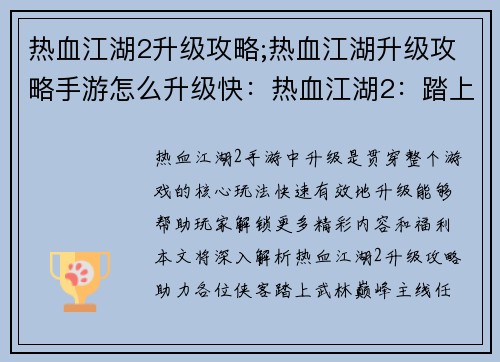 热血江湖2升级攻略;热血江湖升级攻略手游怎么升级快：热血江湖2：踏上

热血江湖2手游中升级是贯穿整个游戏的核心玩法快速有效地升级能够帮助玩家解锁更多精彩内容和福利本文将深入解析热血江湖2升级攻略助力各位侠客踏上武林巅峰主线任